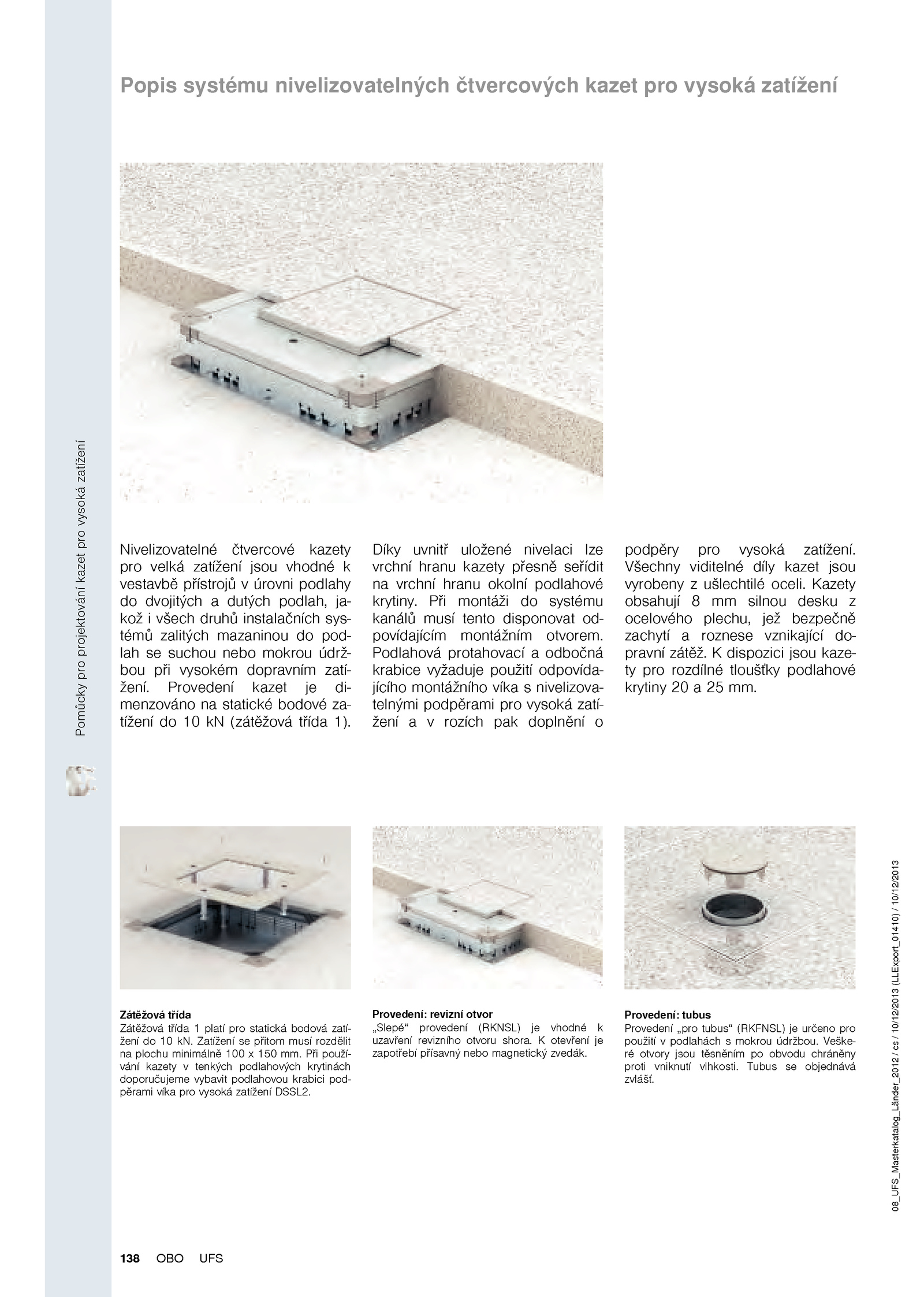 Popis systému nivelizovatelných čtvercových kazet pro vysoká zatížení

Pomůcky pro projektování kazet pro vysoká zatížení

Nivelizovatelné čtvercové kazety pro velká zatížení jsou vhodné k vestavbě přístrojů v úrovni podlahy do dvojitých a dutých podlah, jakož i všech druhů instalačních systémů zalitých mazaninou do podlah se suchou nebo mokrou údržbou při vysokém dopravním zatížení. Provedení kazet je dimenzováno na statické bodové zatížení do 10 kN (zátěžová třída 1).

Díky uvnitř uložené nivelaci lze vrchní hranu kazety přesně seřídit na vrchní hranu okolní podlahové krytiny. Při montáži do systému kanálů musí tento disponovat odpovídajícím montážním otvorem. Podlahová protahovací a odbočná krabice vyžaduje použití odpovídajícího montážního víka s nivelizovatelnými podpěrami pro vysoká zatížení a v rozích pak doplnění o podpěry pro vysoká zatížení. Všechny viditelné díly kazet jsou vyrobeny z ušlechtilé oceli. Kazety obsahují 8 mm silnou desku z ocelového plechu, jež bezpečně zachytí a roznese vznikající dopravní zátěž. K dispozici jsou kazety pro rozdílné tloušťky podlahové krytiny 20 a 25 mm.

Zátěžová třída
Zátěžová třída 1 platí pro statická bodová zatížení do 10 kN. Zatížení se přitom musí rozdělit na plochu minimálně 100 x 150 mm. Při používání kazety v tenkých podlahových krytinách doporučujeme vybavit podlahovou krabici podpěrami víka pro vysoká zatížení DSSL2.

Provedení: revizní otvor
„Slepé“ provedení (RKNSL) je vhodné k uzavření revizního otvoru shora. K otevření je zapotřebí přísavný nebo magnetický zvedák.

Provedení: tubus
Provedení „pro tubus“ (RKFNSL) je určeno pro použití v podlahách s mokrou údržbou. Veškeré otvory jsou těsněním po obvodu chráněny proti vniknutí vlhkosti. Tubus se objednává zvlášť.

08_UFS_Masterkatalog_Länder_2012 / cs / 10/12/2013 (LLExport_01410) / 10/12/2013

138 OBO UFS